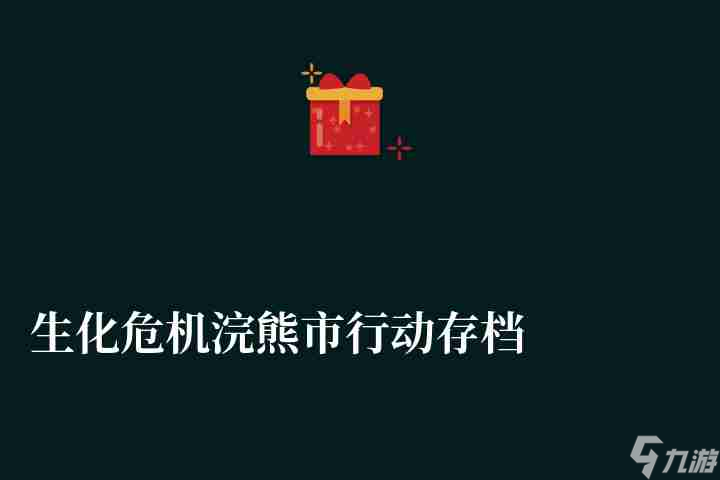 生化危机浣熊市行动存档

九游